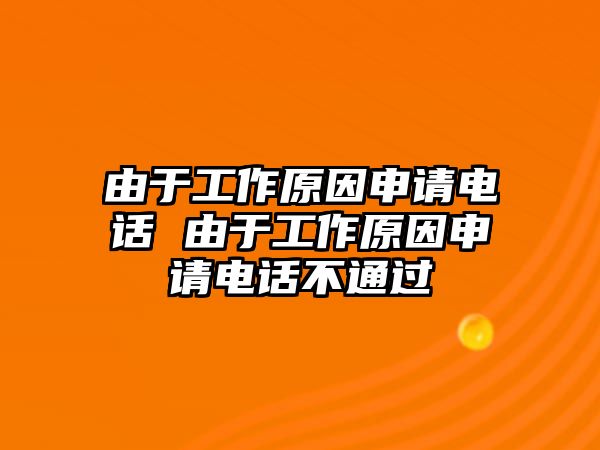 由于工作原因申请电话 由于工作原因申请电话不通过